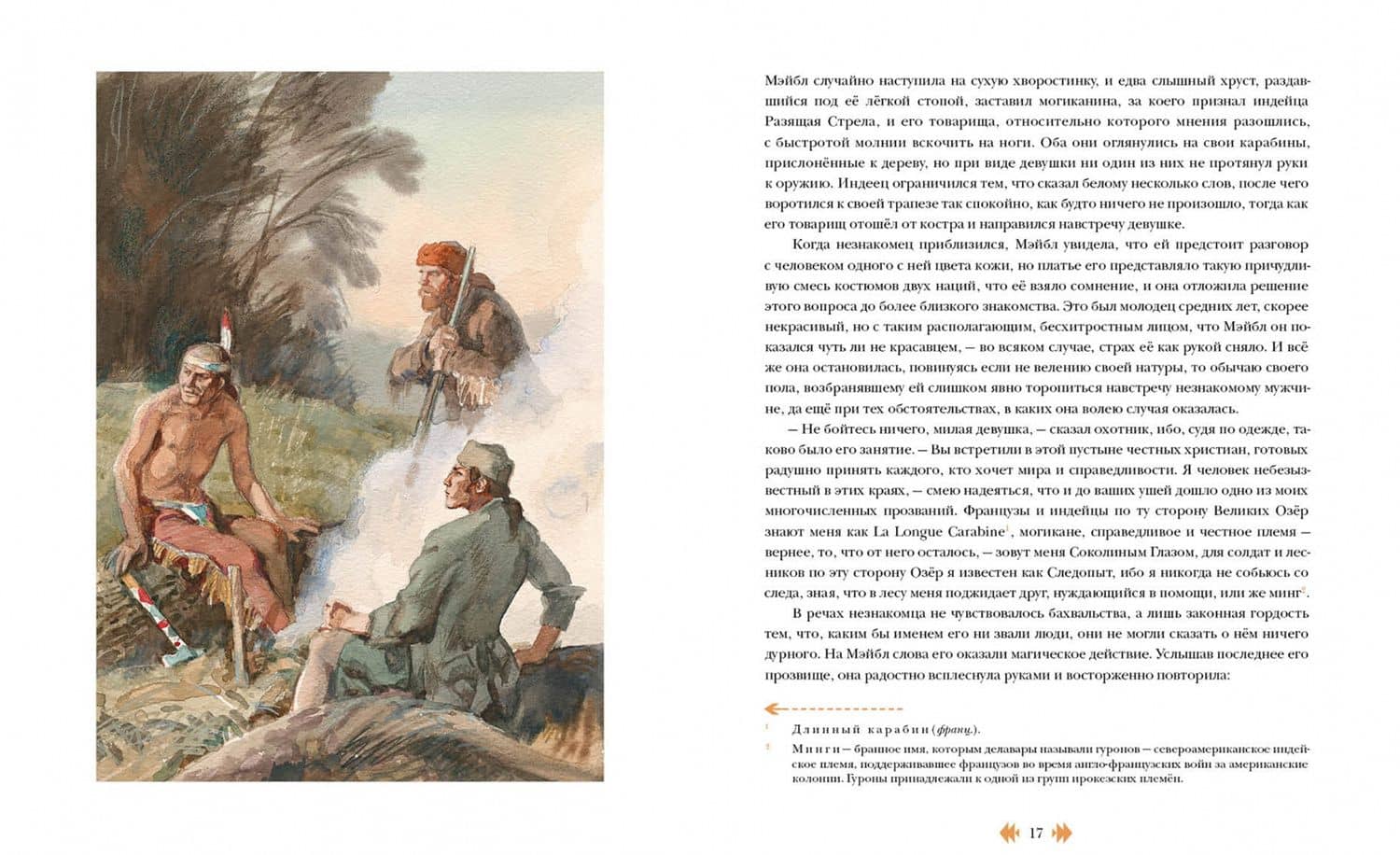 Мэйбл случайно наступила на сухую хворостинку, и едва слышный хруст, раздавшийся под её лёгкой стопой, заставил могиканина, за коего признал индейца Разящая Стрела, и его товарища, относительно которого мнения разошлись, с быстротой молнии вскочить на ноги. Оба они оглянулись на свои карабины, прислонённые к дереву, но при виде девушки ни один из них не протянул руки к оружию. Индеец ограничился тем, что сказал белому несколько слов, после чего воротился к своей трапезе так спокойно, как будто ничего не произошло, тогда как его товарищ отошёл от костра и направился навстречу девушке.

Когда незнакомец приблизился, Мэйбл увидела, что ей предстоит разговор с человеком одного с ней цвета кожи, но платье его представляло такую причудливую смесь костюмов двух наций, что её взяло сомнение, и она отложила решение этого вопроса до более близкого знакомства. Это был молодец средних лет, скорее некрасивый, но с таким располагающим, бесхитростным лицом, что Мэйбл он показался чуть ли не красавцем, — во всяком случае, страх её как рукой сняло. И всё же она остановилась, повинуясь если не велению своей натуры, то обычаю своего пола, возбранявшему ей слишком явно торопиться навстречу незнакомому мужчине, да ещё при тех обстоятельствах, в каких она волею случая оказалась.

— Не бойтесь ничего, милая девушка, — сказал охотник, ибо, судя по одежде, таково было его занятие. — Вы встретили в этой пустыне честных христиан, готовых радушно принять каждого, кто хочет мира и справедливости. Я человек небезызвестный в этих краях, — смею надеяться, что и до ваших ушей дошло одно из моих многочисленных прозваний. Французы и индейцы по ту сторону Великих Озёр знают меня как La Longue Carabine$^1$, могикане, справедливое и честное племя — вернее, то, что от него осталось, — зовут меня Соколиным Глазом, для солдат и лесников по эту сторону Озёр я известен как Следопыт, ибо я никогда не собьюсь со следа, зная, что в лесу меня поджидает друг, нуждающийся в помощи, или же минг$^2$.

В речах незнакомца не чувствовалось бахвальства, а лишь законная гордость тем, что, каким бы именем его ни звали люди, они не могли сказать о нём ничего дурного. На Мэйбл слова его оказали магическое действие. Услышав последнее его прозвище, она радостно всплеснула руками и восторженно повторила:

$^1$ Длинный карабин (франц.).

$^2$ Минги — бранное имя, которым делавары называли гуронов — североамериканское индейское племя, поддерживавшее французов во время англо-французских войн за американские колонии. Гуроны принадлежали к одной из групп ирокезских племён.

17